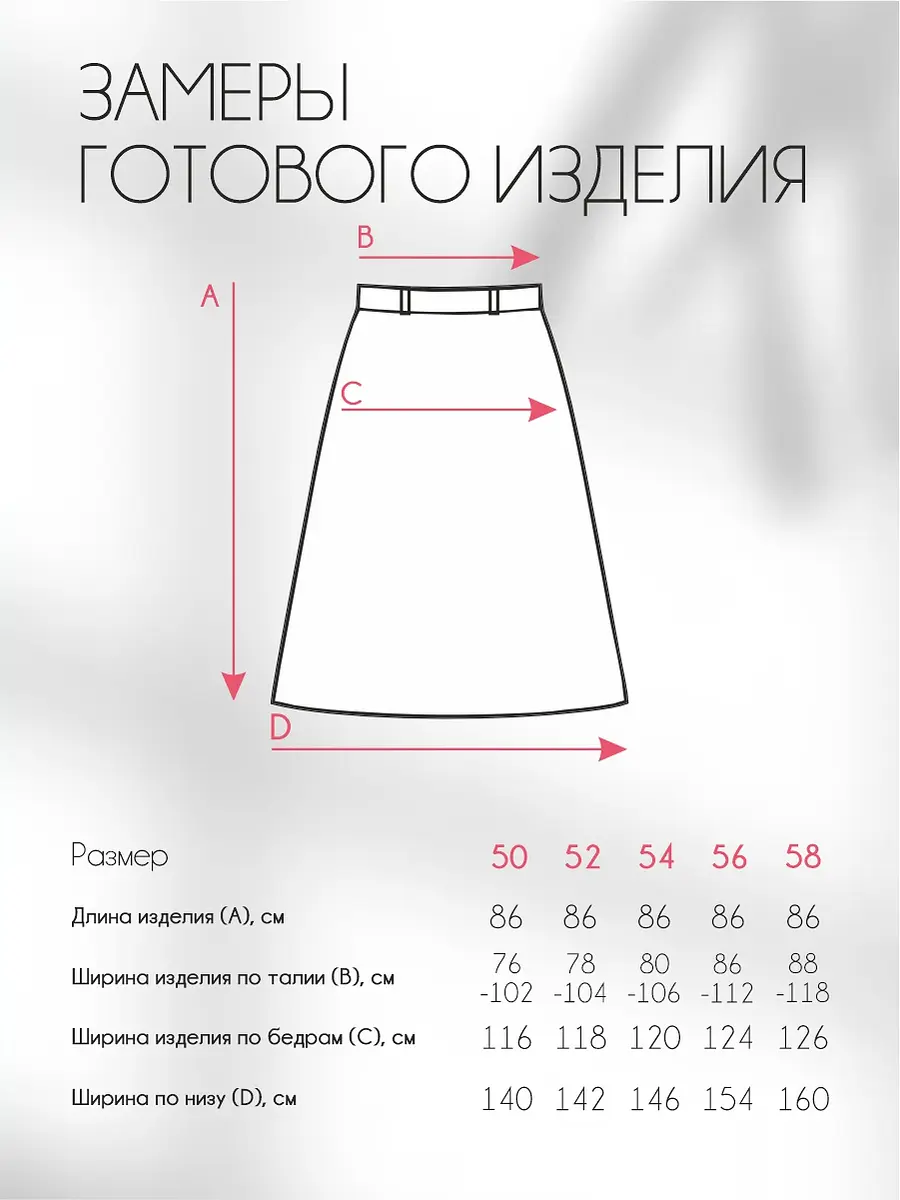 ЗАМЕРЫ
ГОТОВОГО ИЗДЕЛИЯ

B
A
C
D

| Размер | 50 | 52 | 54 | 56 | 58 |
|---|---|---|---|---|---|
| Длина изделия (A), см | 86 | 86 | 86 | 86 | 86 |
| Ширина изделия по талии (B), см | 76 -102 | 78 -104 | 80 -106 | 86 -112 | 88 -118 |
| Ширина изделия по бедрам (C), см | 116 | 118 | 120 | 124 | 126 |
| Ширина по низу (D), см | 140 | 142 | 146 | 154 | 160 |